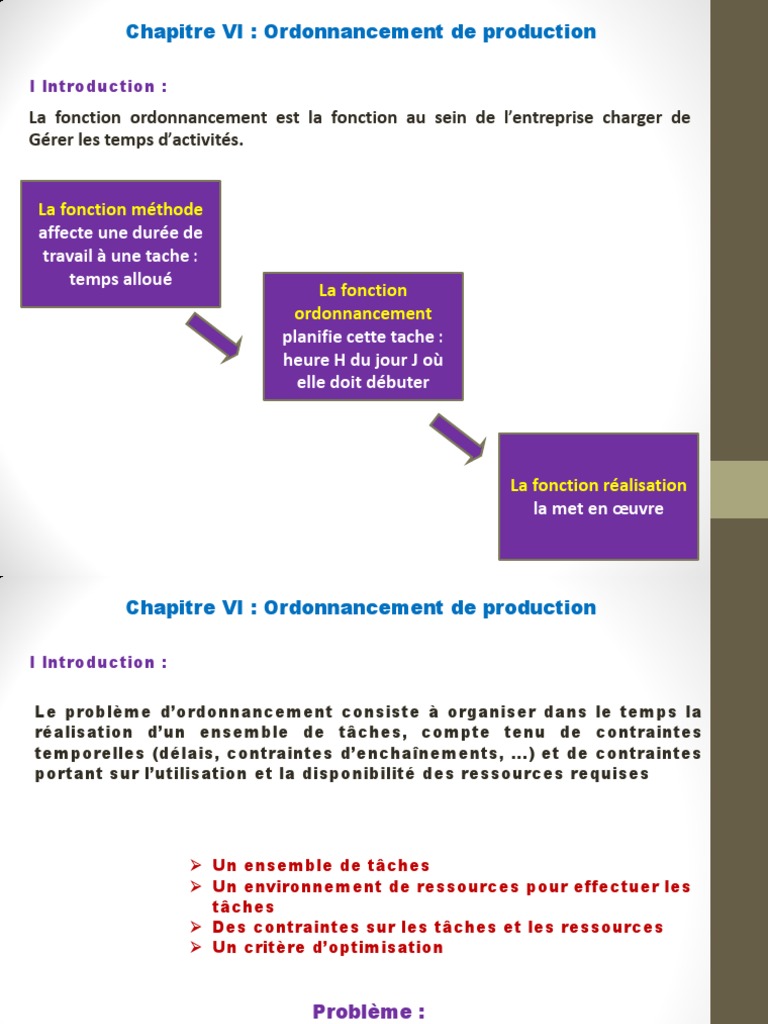 Chapitre VI : Ordonnancement de production

I Introduction :

La fonction ordonnancement est la fonction au sein de l'entreprise charger de Gérer les temps d'activités.

La fonction méthode affecte une durée de travail à une tache : temps alloué

La fonction ordonnancement planifie cette tache : heure H du jour J où elle doit débuter

La fonction réalisation la met en œuvre

Chapitre VI : Ordonnancement de production

I Introduction :

Le problème d'ordonnancement consiste à organiser dans le temps la réalisation d'un ensemble de tâches, compte tenu de contraintes temporelles (délais, contraintes d'enchaînements, …) et de contraintes portant sur l'utilisation et la disponibilité des ressources requises

➢ Un ensemble de tâches
➢ Un environnement de ressources pour effectuer les tâches
➢ Des contraintes sur les tâches et les ressources
➢ Un critère d'optimisation

Problème :